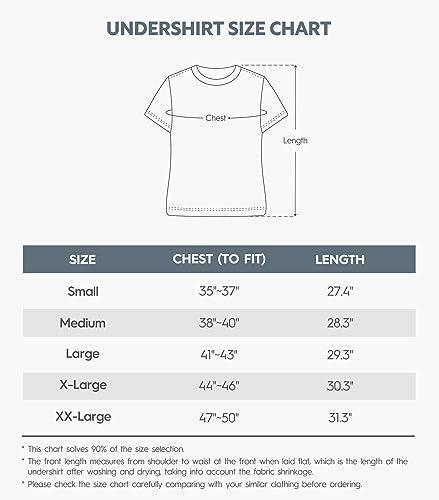 UNDERSHIRT SIZE CHART

Chest

Length

| SIZE | CHEST (TO FIT) | LENGTH |
|---|---|---|
| Small | 35"~37" | 27.4" |
| Medium | 38"~40" | 28.3" |
| Large | 41"~43" | 29.3" |
| X-Large | 44"~46" | 30.3" |
| XX-Large | 47"~50" | 31.3" |

* This chart solves 90% of the size selection.
* The front length measures from shoulder to waist at the front when laid flat, which is the length of the undershirt after washing and drying, taking into account the fabric shrinkage.
* Please check the size chart carefully comparing with your similar clothing before ordering.